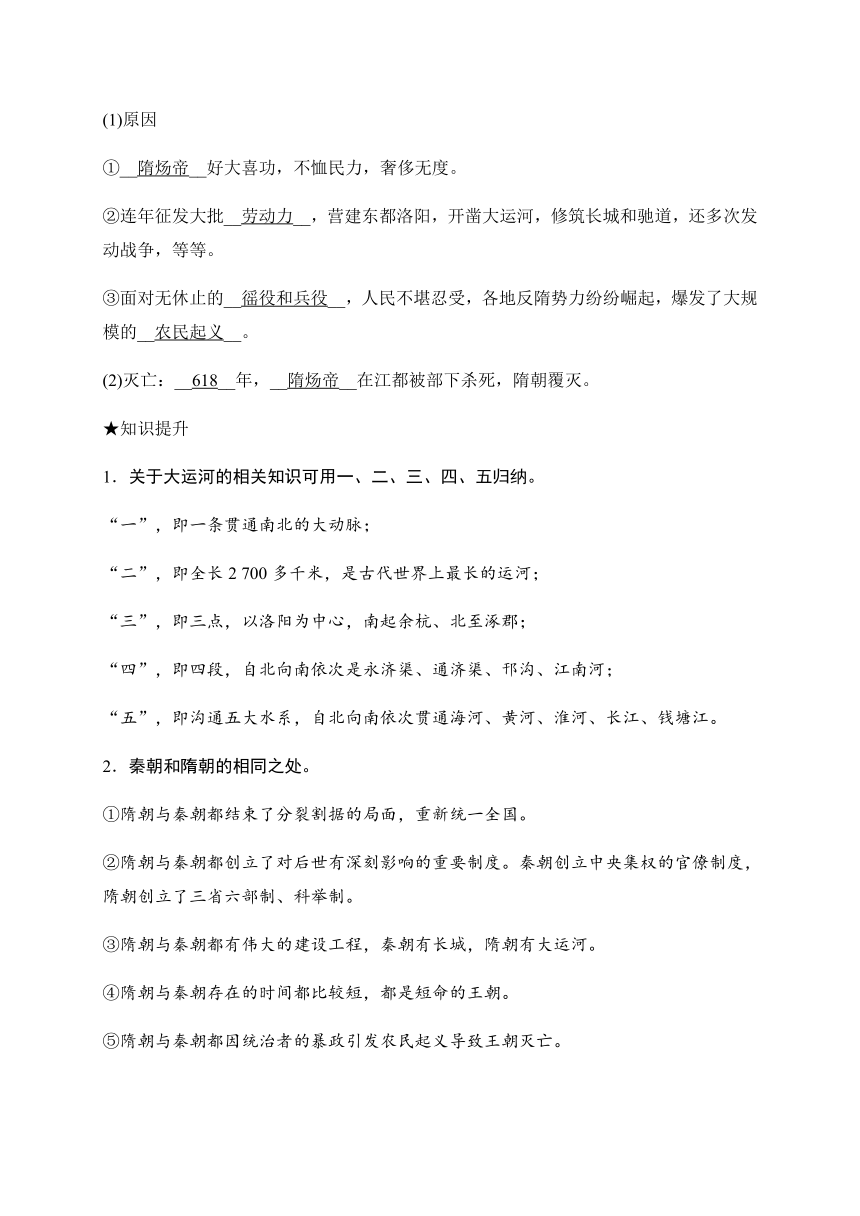 (1)原因

①__隋炀帝__好大喜功，不恤民力，奢侈无度。

②连年征发大批__劳动力__，营建东都洛阳，开凿大运河，修筑长城和驰道，还多次发动战争，等等。

③面对无休止的__徭役和兵役__，人民不堪忍受，各地反隋势力纷纷崛起，爆发了大规模的__农民起义__。

(2)灭亡：__618__年，__隋炀帝__在江都被部下杀死，隋朝覆灭。

★知识提升

1．关于大运河的相关知识可用一、二、三、四、五归纳。

“一”，即一条贯通南北的大动脉；

“二”，即全长 2 700 多千米，是古代世界上最长的运河；

“三”，即三点，以洛阳为中心，南起余杭、北至涿郡；

“四”，即四段，自北向南依次是永济渠、通济渠、邗沟、江南河；

“五”，即沟通五大水系，自北向南依次贯通海河、黄河、淮河、长江、钱塘江。

2．秦朝和隋朝的相同之处。

①隋朝与秦朝都结束了分裂割据的局面，重新统一全国。

②隋朝与秦朝都创立了对后世有深刻影响的重要制度。秦朝创立中央集权的官僚制度，隋朝创立了三省六部制、科举制。

③隋朝与秦朝都有伟大的建设工程，秦朝有长城，隋朝有大运河。

④隋朝与秦朝存在的时间都比较短，都是短命的王朝。

⑤隋朝与秦朝都因统治者的暴政引发农民起义导致王朝灭亡。